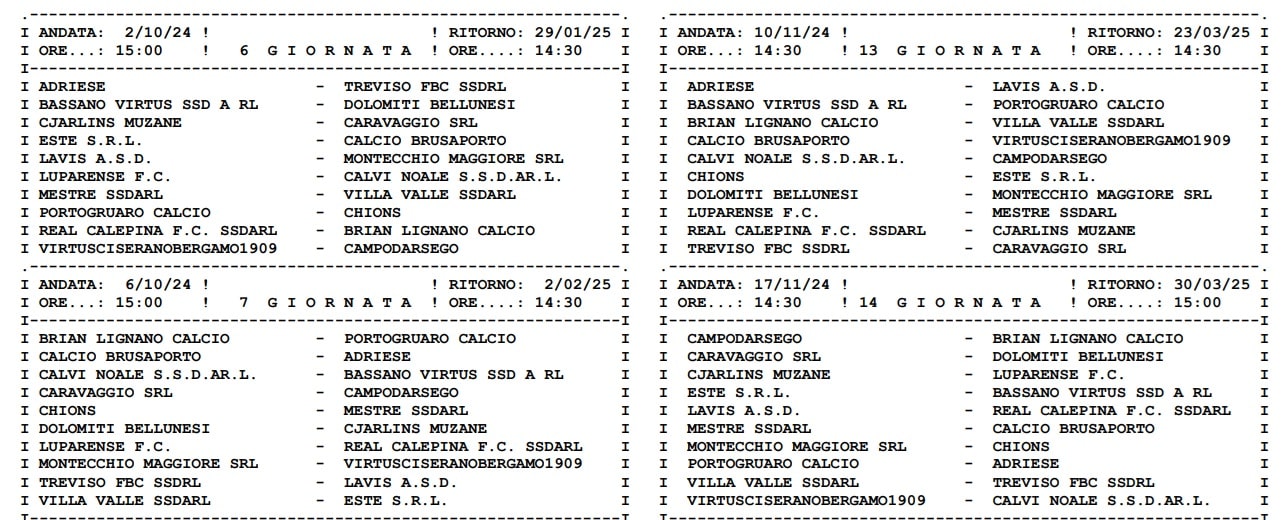 I ANDATA: 2/10/24 ! ! RITORNO: 29/01/25 I
I ORE...: 15:00 ! 6 G I O R N A T A ! ORE....: 14:30 I

I ADRIESE - TREVISO FBC SSDRL I
I BASSANO VIRTUS SSD A RL - DOLOMITI BELLUNESI I
I CJARLINS MUZANE - CARAVAGGIO SRL I
I ESTE S.R.L. - CALCIO BRUSAPORTO I
I LAVIS A.S.D. - MONTECCHIO MAGGIORE SRL I
I LUPARENSE F.C. - CALVI NOALE S.S.D.AR.L. I
I MESTRE SSDARL - VILLA VALLE SSDARL I
I PORTOGRUARO CALCIO - CHIONS I
I REAL CALEPINA F.C. SSDARL - BRIAN LIGNANO CALCIO I
I VIRTUSCISERANOBERGAMO1909 - CAMPODARSEGO I

I ANDATA: 6/10/24 ! ! RITORNO: 2/02/25 I
I ORE...: 15:00 ! 7 G I O R N A T A ! ORE....: 14:30 I

I BRIAN LIGNANO CALCIO - PORTOGRUARO CALCIO I
I CALCIO BRUSAPORTO - ADRIESE I
I CALVI NOALE S.S.D.AR.L. - BASSANO VIRTUS SSD A RL I
I CARAVAGGIO SRL - CAMPODARSEGO I
I CHIONS - MESTRE SSDARL I
I DOLOMITI BELLUNESI - CJARLINS MUZANE I
I LUPARENSE F.C. - REAL CALEPINA F.C. SSDARL I
I MONTECCHIO MAGGIORE SRL - VIRTUSCISERANOBERGAMO1909 I
I TREVISO FBC SSDRL - LAVIS A.S.D. I
I VILLA VALLE SSDARL - ESTE S.R.L. I

I ANDATA: 10/11/24 ! ! RITORNO: 23/03/25 I
I ORE...: 14:30 ! 13 G I O R N A T A ! ORE....: 14:30 I

I ADRIESE - LAVIS A.S.D. I
I BASSANO VIRTUS SSD A RL - PORTOGRUARO CALCIO I
I BRIAN LIGNANO CALCIO - VILLA VALLE SSDARL I
I CALCIO BRUSAPORTO - VIRTUSCISERANOBERGAMO1909 I
I CALVI NOALE S.S.D.AR.L. - CAMPODARSEGO I
I CHIONS - ESTE S.R.L. I
I DOLOMITI BELLUNESI - MONTECCHIO MAGGIORE SRL I
I LUPARENSE F.C. - MESTRE SSDARL I
I REAL CALEPINA F.C. SSDARL - CJARLINS MUZANE I
I TREVISO FBC SSDRL - CARAVAGGIO SRL I

I ANDATA: 17/11/24 ! ! RITORNO: 30/03/25 I
I ORE...: 14:30 ! 14 G I O R N A T A ! ORE....: 15:00 I

I CAMPODARSEGO - BRIAN LIGNANO CALCIO I
I CARAVAGGIO SRL - DOLOMITI BELLUNESI I
I CJARLINS MUZANE - LUPARENSE F.C. I
I ESTE S.R.L. - BASSANO VIRTUS SSD A RL I
I LAVIS A.S.D. - REAL CALEPINA F.C. SSDARL I
I MESTRE SSDARL - CALCIO BRUSAPORTO I
I MONTECCHIO MAGGIORE SRL - CHIONS I
I PORTOGRUARO CALCIO - ADRIESE I
I VILLA VALLE SSDARL - TREVISO FBC SSDRL I
I VIRTUSCISERANOBERGAMO1909 - CALVI NOALE S.S.D.AR.L. I